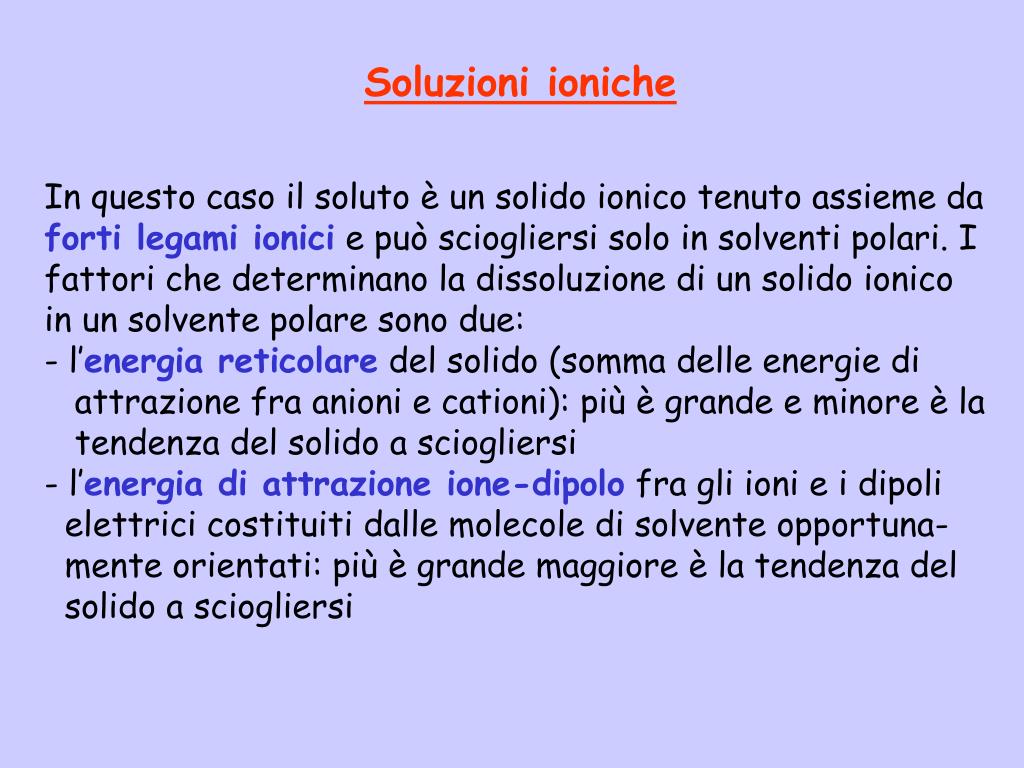 Soluzioni ioniche

In questo caso il soluto è un solido ionico tenuto assieme da forti legami ionici e può sciogliersi solo in solventi polari. I fattori che determinano la dissoluzione di un solido ionico in un solvente polare sono due:
- l'energia reticolare del solido (somma delle energie di attrazione fra anioni e cationi): più è grande e minore è la tendenza del solido a sciogliersi
- l'energia di attrazione ione-dipolo fra gli ioni e i dipoli elettrici costituiti dalle molecole di solvente opportunamente orientati: più è grande maggiore è la tendenza del solido a sciogliersi